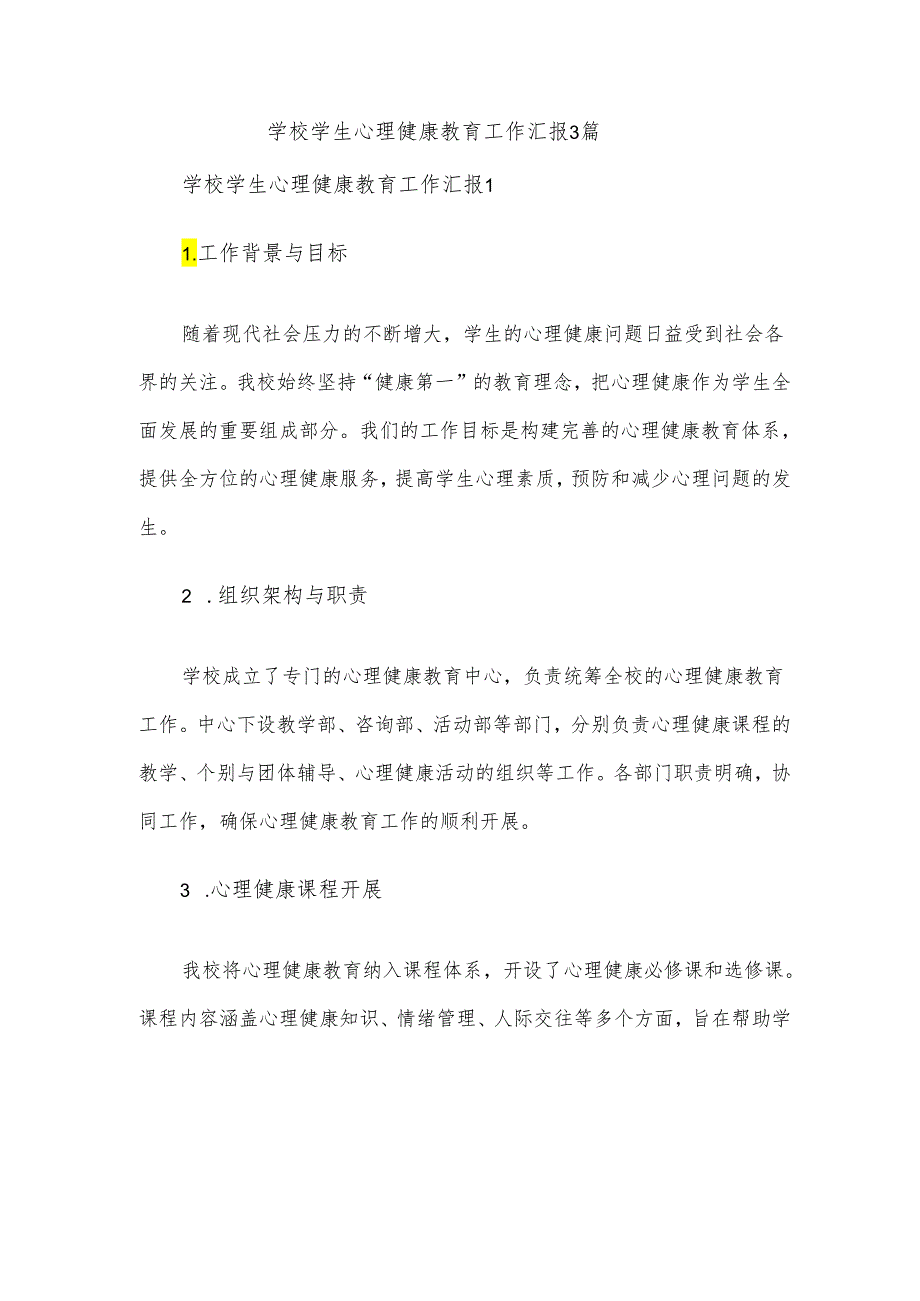 学校学生心理健康教育工作汇报3篇

学校学生心理健康教育工作汇报1

1.工作背景与目标

随着现代社会压力的不断增大，学生的心理健康问题日益受到社会各界的关注。我校始终坚持“健康第一”的教育理念，把心理健康作为学生全面发展的重要组成部分。我们的工作目标是构建完善的心理健康教育体系，提供全方位的心理健康服务，提高学生心理素质，预防和减少心理问题的发生。

2 .组织架构与职责

学校成立了专门的心理健康教育中心，负责统筹全校的心理健康教育工作。中心下设教学部、咨询部、活动部等部门，分别负责心理健康课程的教学、个别与团体辅导、心理健康活动的组织等工作。各部门职责明确，协同工作，确保心理健康教育工作的顺利开展。

3 .心理健康课程开展

我校将心理健康教育纳入课程体系，开设了心理健康必修课和选修课。课程内容涵盖心理健康知识、情绪管理、人际交往等多个方面，旨在帮助学